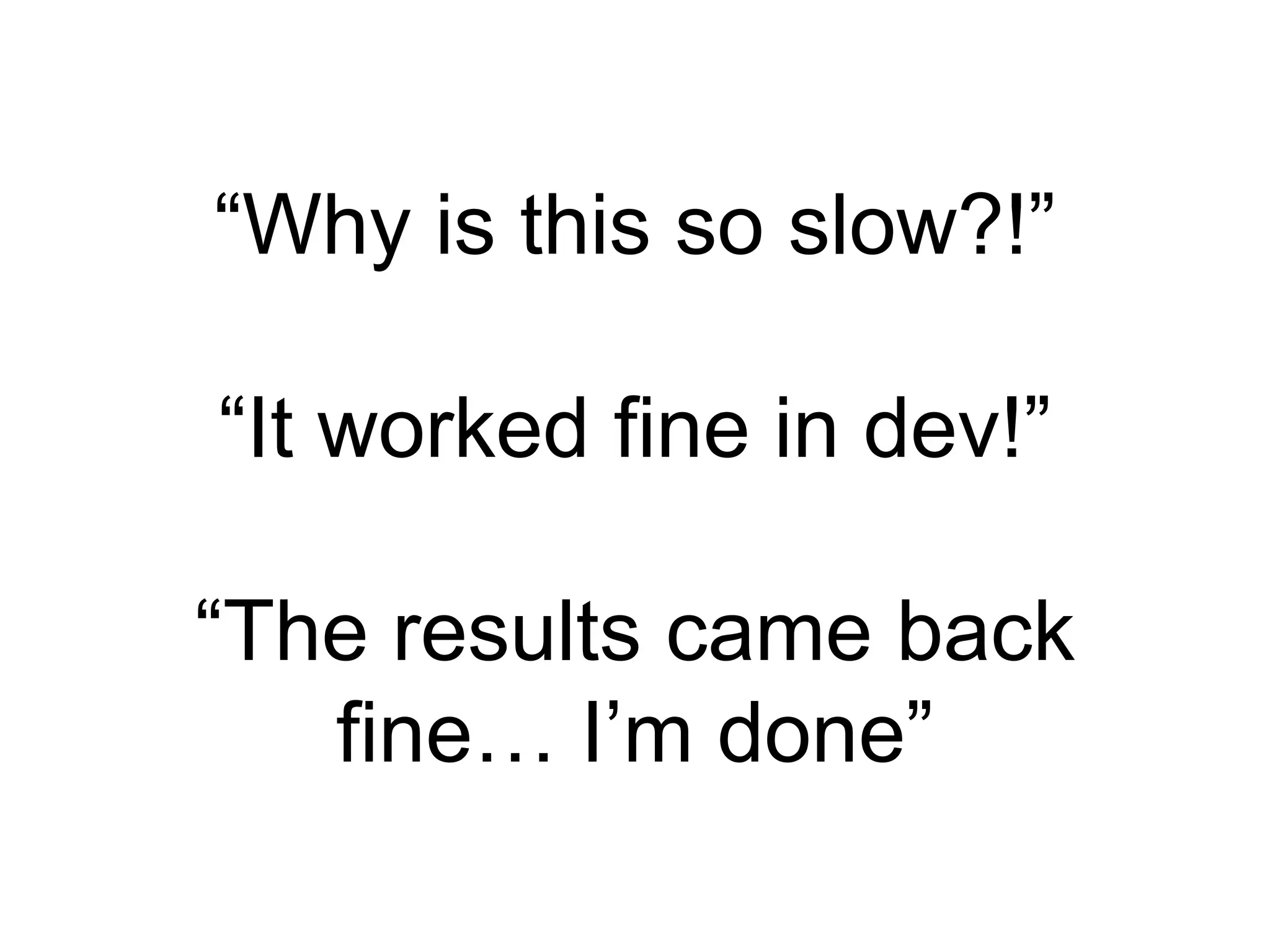 “Why is this so slow?!”

“It worked fine in dev!”

“The results came back fine… I’m done”